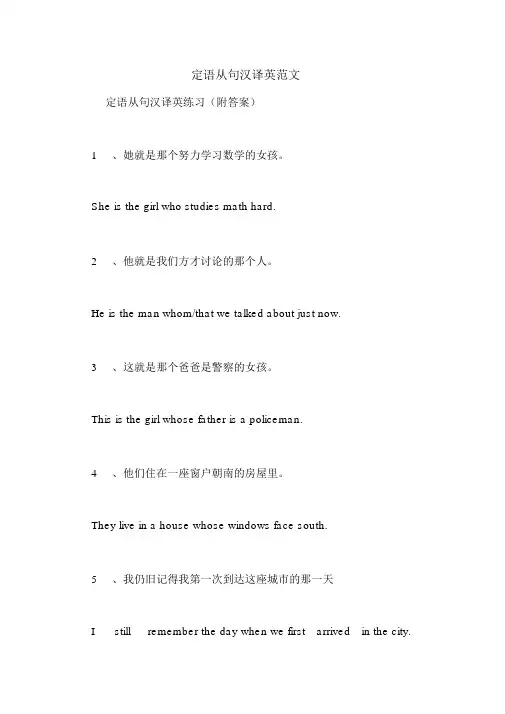 定语从句汉译英范文

定语从句汉译英练习（附答案）

1 、她就是那个努力学习数学的女孩。

She is the girl who studies math hard.

2 、他就是我们方才讨论的那个人。

He is the man whom/that we talked about just now.

3 、这就是那个爸爸是警察的女孩。

This is the girl whose father is a policeman.

4 、他们住在一座窗户朝南的房屋里。

They live in a house whose windows face south.

5 、我仍旧记得我第一次到达这座城市的那一天

I still remember the day when we first arrived in the city.